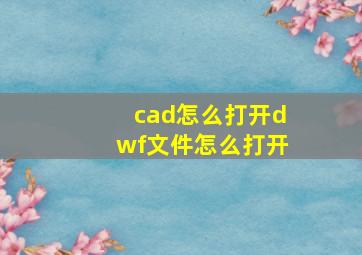 cad怎么打开dwf文件怎么打开